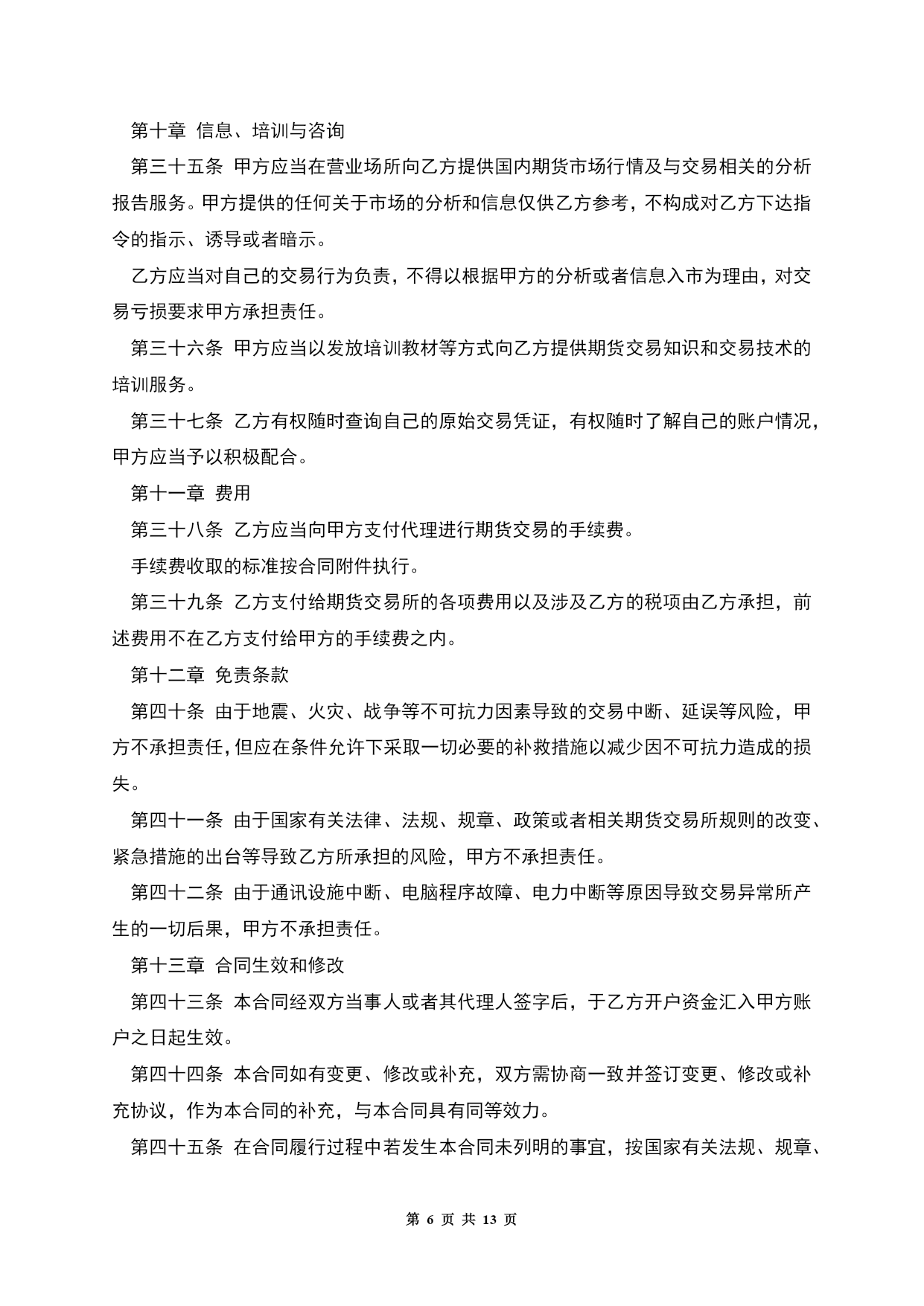 第十章 信息、培训与咨询

第三十五条 甲方应当在营业场所向乙方提供国内期货市场行情及与交易相关的分析报告服务。甲方提供的任何关于市场的分析和信息仅供乙方参考，不构成对乙方下达指令的指示、诱导或者暗示。

乙方应当对自己的交易行为负责，不得以根据甲方的分析或者信息入市为理由，对交易亏损要求甲方承担责任。

第三十六条 甲方应当以发放培训教材等方式向乙方提供期货交易知识和交易技术的培训服务。

第三十七条 乙方有权随时查询自己的原始交易凭证，有权随时了解自己的账户情况，甲方应当予以积极配合。

第十一章 费用

第三十八条 乙方应当向甲方支付代理进行期货交易的手续费。

手续费收取的标准按合同附件执行。

第三十九条 乙方支付给期货交易所的各项费用以及涉及乙方的税项由乙方承担，前述费用不在乙方支付给甲方的手续费之内。

第十二章 免责条款

第四十条 由于地震、火灾、战争等不可抗力因素导致的交易中断、延误等风险，甲方不承担责任，但应在条件允许下采取一切必要的补救措施以减少因不可抗力造成的损失。

第四十一条 由于国家有关法律、法规、规章、政策或者相关期货交易所规则的改变、紧急措施的出台等导致乙方所承担的风险，甲方不承担责任。

第四十二条 由于通讯设施中断、电脑程序故障、电力中断等原因导致交易异常所产生的一切后果，甲方不承担责任。

第十三章 合同生效和修改

第四十三条 本合同经双方当事人或者其代理人签字后，于乙方开户资金汇入甲方账户之日起生效。

第四十四条 本合同如有变更、修改或补充，双方需协商一致并签订变更、修改或补充协议，作为本合同的补充，与本合同具有同等效力。

第四十五条 在合同履行过程中若发生本合同未列明的事宜，按国家有关法规、规章、

第 6 页 共 13 页